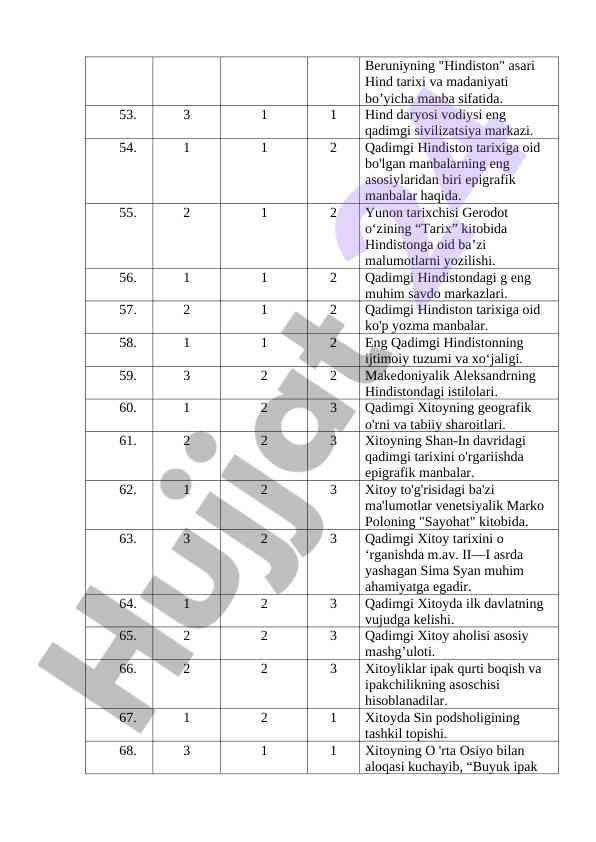 | | | | | |
|---|---|---|---|---|
| | | | | Beruniyning "Hindiston" asari Hind tarixi va madaniyati bo’yicha manba sifatida. |
| 53. | 3 | 1 | 1 | Hind daryosi vodiysi eng qadimgi sivilizatsiya markazi. |
| 54. | 1 | 1 | 2 | Qadimgi Hindiston tarixiga oid bo'lgan manbalarning eng asosiylaridan biri epigrafik manbalar haqida. |
| 55. | 2 | 1 | 2 | Yunon tarixchisi Gerodot o‘zining “Tarix” kitobida Hindistonga oid ba’zi malumotlarni yozilishi. |
| 56. | 1 | 1 | 2 | Qadimgi Hindistondagi g eng muhim savdo markazlari. |
| 57. | 2 | 1 | 2 | Qadimgi Hindiston tarixiga oid ko'p yozma manbalar. |
| 58. | 1 | 1 | 2 | Eng Qadimgi Hindistonning ijtimoiy tuzumi va xo‘jaligi. |
| 59. | 3 | 2 | 2 | Makedoniyalik Aleksandrning Hindistondagi istilolari. |
| 60. | 1 | 2 | 3 | Qadimgi Xitoyning geografik o'rni va tabiiy sharoitlari. |
| 61. | 2 | 2 | 3 | Xitoyning Shan-In davridagi qadimgi tarixini o'rgariishda epigrafik manbalar. |
| 62. | 1 | 2 | 3 | Xitoy to'g'risidagi ba'zi ma'lumotlar venetsiyalik Marko Poloning "Sayohat" kitobida. |
| 63. | 3 | 2 | 3 | Qadimgi Xitoy tarixini o ‘rganishda m.av. II—I asrda yashagan Sima Syan muhim ahamiyatga egadir. |
| 64. | 1 | 2 | 3 | Qadimgi Xitoyda ilk davlatning vujudga kelishi. |
| 65. | 2 | 2 | 3 | Qadimgi Xitoy aholisi asosiy mashg’uloti. |
| 66. | 2 | 2 | 3 | Xitoyliklar ipak qurti boqish va ipakchilikning asoschisi hisoblanadilar. |
| 67. | 1 | 2 | 1 | Xitoyda Sin podsholigining tashkil topishi. |
| 68. | 3 | 1 | 1 | Xitoyning O 'rta Osiyo bilan aloqasi kuchayib, “Buyuk ipak |

Hujjat